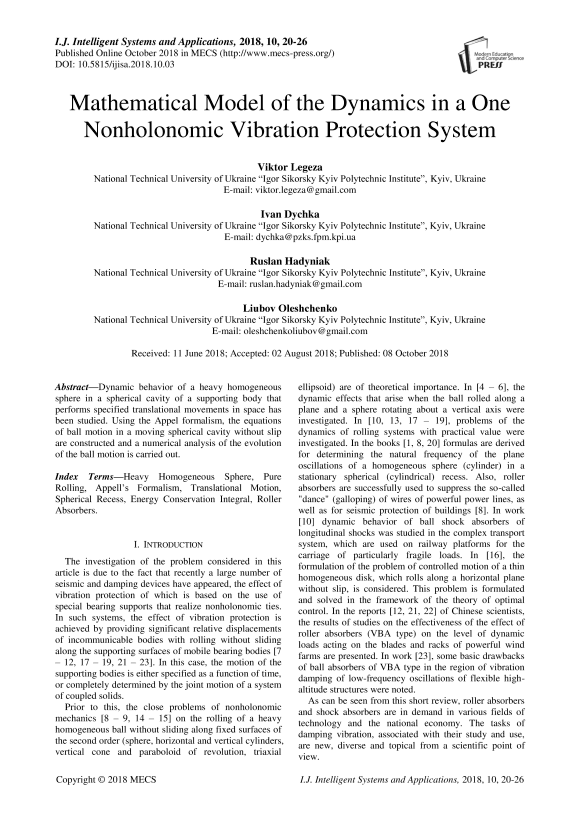 I.J. Intelligent Systems and Applications, 2018, 10, 20-26
Published Online October 2018 in MECS (http://www.mecs-press.org/)
DOI: 10.5815/ijisa.2018.10.03

Modern Education and Computer Science PRESS

Mathematical Model of the Dynamics in a One Nonholonomic Vibration Protection System

Viktor Legeza
National Technical University of Ukraine "Igor Sikorsky Kyiv Polytechnic Institute", Kyiv, Ukraine
E-mail: viktor.legeza@gmail.com

Ivan Dychka
National Technical University of Ukraine "Igor Sikorsky Kyiv Polytechnic Institute", Kyiv, Ukraine
E-mail: dychka@pzks.fpm.kpi.ua

Ruslan Hadyniak
National Technical University of Ukraine "Igor Sikorsky Kyiv Polytechnic Institute", Kyiv, Ukraine
E-mail: ruslan.hadyniak@gmail.com

Liubov Oleshchenko
National Technical University of Ukraine "Igor Sikorsky Kyiv Polytechnic Institute", Kyiv, Ukraine
E-mail: oleshchenkoliubov@gmail.com

Received: 11 June 2018; Accepted: 02 August 2018; Published: 08 October 2018

Abstract—Dynamic behavior of a heavy homogeneous sphere in a spherical cavity of a supporting body that performs specified translational movements in space has been studied. Using the Appel formalism, the equations of ball motion in a moving spherical cavity without slip are constructed and a numerical analysis of the evolution of the ball motion is carried out.

Index Terms—Heavy Homogeneous Sphere, Pure Rolling, Appell's Formalism, Translational Motion, Spherical Recess, Energy Conservation Integral, Roller Absorbers.

I. INTRODUCTION

The investigation of the problem considered in this article is due to the fact that recently a large number of seismic and damping devices have appeared, the effect of vibration protection of which is based on the use of special bearing supports that realize nonholonomic ties. In such systems, the effect of vibration protection is achieved by providing significant relative displacements of incommunicable bodies with rolling without sliding along the supporting surfaces of mobile bearing bodies [7 – 12, 17 – 19, 21 – 23]. In this case, the motion of the supporting bodies is either specified as a function of time, or completely determined by the joint motion of a system of coupled solids.

Prior to this, the close problems of nonholonomic mechanics [8 – 9, 14 – 15] on the rolling of a heavy homogeneous ball without sliding along fixed surfaces of the second order (sphere, horizontal and vertical cylinders, vertical cone and paraboloid of revolution, triaxial ellipsoid) are of theoretical importance. In [4 – 6], the dynamic effects that arise when the ball rolled along a plane and a sphere rotating about a vertical axis were investigated. In [10, 13, 17 – 19], problems of the dynamics of rolling systems with practical value were investigated. In the books [1, 8, 20] formulas are derived for determining the natural frequency of the plane oscillations of a homogeneous sphere (cylinder) in a stationary spherical (cylindrical) recess. Also, roller absorbers are successfully used to suppress the so-called "dance" (galloping) of wires of powerful power lines, as well as for seismic protection of buildings [8]. In work [10] dynamic behavior of ball shock absorbers of longitudinal shocks was studied in the complex transport system, which are used on railway platforms for the carriage of particularly fragile loads. In [16], the formulation of the problem of controlled motion of a thin homogeneous disk, which rolls along a horizontal plane without slip, is considered. This problem is formulated and solved in the framework of the theory of optimal control. In the reports [12, 21, 22] of Chinese scientists, the results of studies on the effectiveness of the effect of roller absorbers (VBA type) on the level of dynamic loads acting on the blades and racks of powerful wind farms are presented. In work [23], some basic drawbacks of ball absorbers of VBA type in the region of vibration damping of low-frequency oscillations of flexible high-altitude structures were noted.

As can be seen from this short review, roller absorbers and shock absorbers are in demand in various fields of technology and the national economy. The tasks of damping vibration, associated with their study and use, are new, diverse and topical from a scientific point of view.

Copyright © 2018 MECS
I.J. Intelligent Systems and Applications, 2018, 10, 20-26